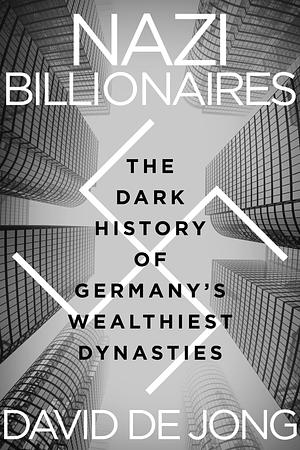 NAZI BILLIONAIRES

THE DARK HISTORY OF GERMANY'S WEALTHIEST DYNASTIES

DAVID DE JONG